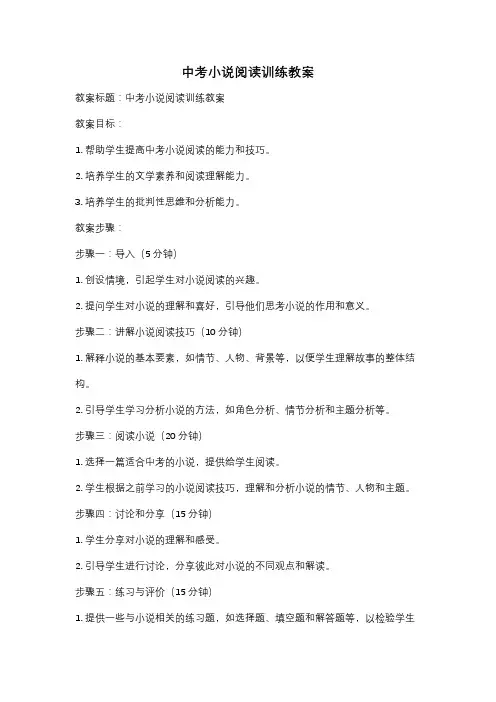 中考小说阅读训练教案

教案标题：中考小说阅读训练教案

教案目标：

1. 帮助学生提高中考小说阅读的能力和技巧。

2. 培养学生的文学素养和阅读理解能力。

3. 培养学生的批判性思维和分析能力。

教案步骤：

步骤一：导入（5 分钟）

1. 创设情境，引起学生对小说阅读的兴趣。

2. 提问学生对小说的理解和喜好，引导他们思考小说的作用和意义。

步骤二：讲解小说阅读技巧（10 分钟）

1. 解释小说的基本要素，如情节、人物、背景等，以便学生理解故事的整体结构。

2. 引导学生学习分析小说的方法，如角色分析、情节分析和主题分析等。

步骤三：阅读小说（20 分钟）

1. 选择一篇适合中考的小说，提供给学生阅读。

2. 学生根据之前学习的小说阅读技巧，理解和分析小说的情节、人物和主题。

步骤四：讨论和分享（15 分钟）

1. 学生分享对小说的理解和感受。

2. 引导学生进行讨论，分享彼此对小说的不同观点和解读。

步骤五：练习与评价（15 分钟）

1. 提供一些与小说相关的练习题，如选择题、填空题和解答题等，以检验学生